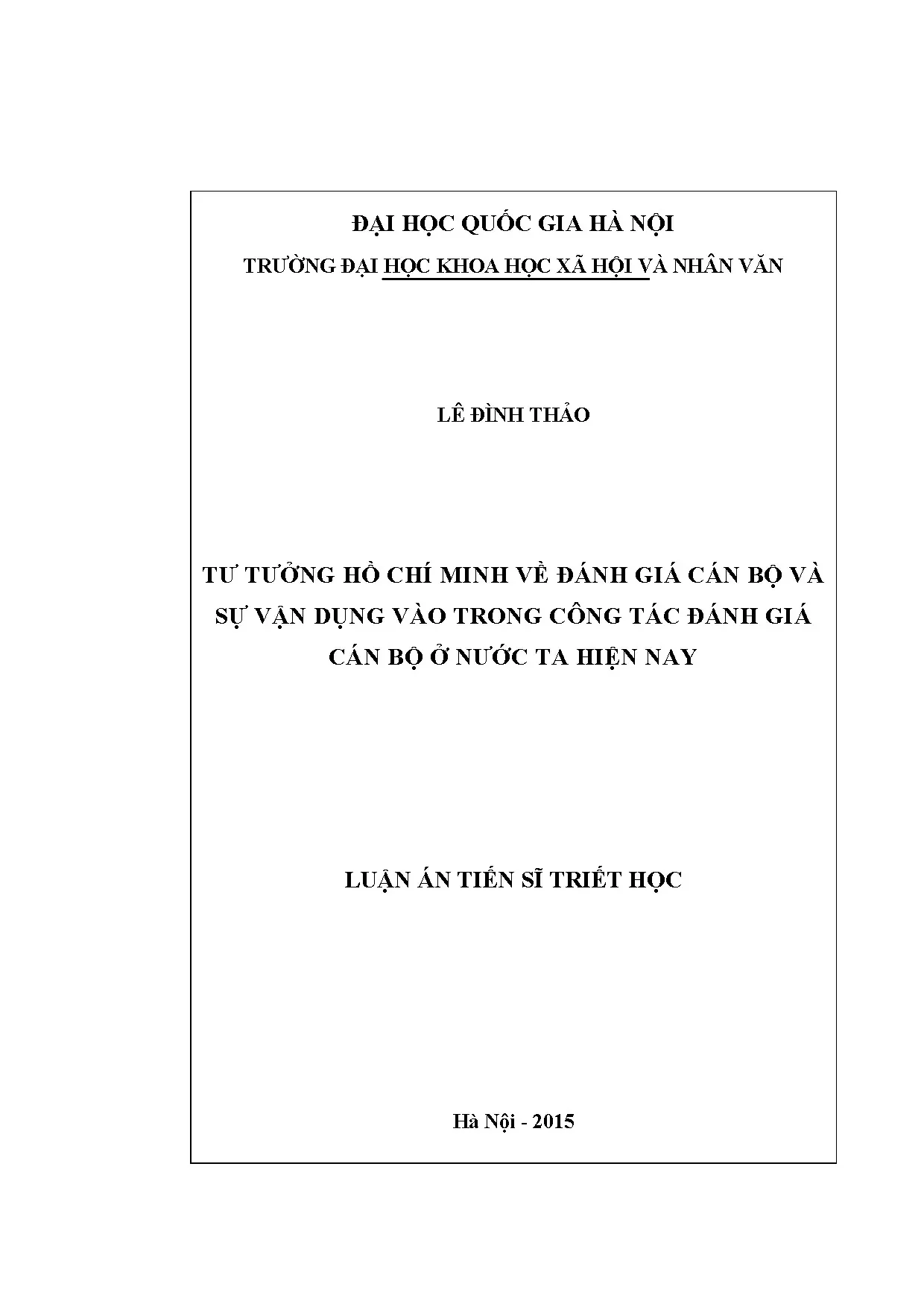 ĐẠI HỌC QUỐC GIA HÀ NỘI

TRƯỜNG ĐẠI HỌC KHOA HỌC XÃ HỘI VÀ NHÂN VĂN

LÊ ĐÌNH THẢO

TƯ TƯỞNG HỒ CHÍ MINH VỀ ĐÁNH GIÁ CÁN BỘ VÀ SỰ VẬN DỤNG VÀO TRONG CÔNG TÁC ĐÁNH GIÁ CÁN BỘ Ở NƯỚC TA HIỆN NAY

LUẬN ÁN TIẾN SĨ TRIẾT HỌC

Hà Nội - 2015